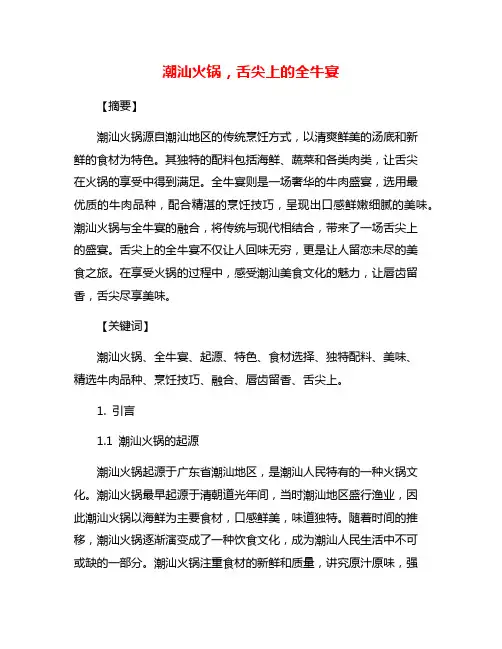 潮汕火锅，舌尖上的全牛宴

【摘要】

潮汕火锅源自潮汕地区的传统烹饪方式，以清爽鲜美的汤底和新鲜的食材为特色。其独特的配料包括海鲜、蔬菜和各类肉类，让舌尖在火锅的享受中得到满足。全牛宴则是一场奢华的牛肉盛宴，选用最优质的牛肉品种，配合精湛的烹饪技巧，呈现出口感鲜嫩细腻的美味。潮汕火锅与全牛宴的融合，将传统与现代相结合，带来了一场舌尖上的盛宴。舌尖上的全牛宴不仅让人回味无穷，更是让人留恋未尽的美食之旅。在享受火锅的过程中，感受潮汕美食文化的魅力，让唇齿留香，舌尖尽享美味。

【关键词】

潮汕火锅、全牛宴、起源、特色、食材选择、独特配料、美味、精选牛肉品种、烹饪技巧、融合、唇齿留香、舌尖上。

1. 引言

1.1 潮汕火锅的起源

潮汕火锅起源于广东省潮汕地区，是潮汕人民特有的一种火锅文化。潮汕火锅最早起源于清朝道光年间，当时潮汕地区盛行渔业，因此潮汕火锅以海鲜为主要食材，口感鲜美，味道独特。随着时间的推移，潮汕火锅逐渐演变成了一种饮食文化，成为潮汕人民生活中不可或缺的一部分。潮汕火锅注重食材的新鲜和质量，讲究原汁原味，强